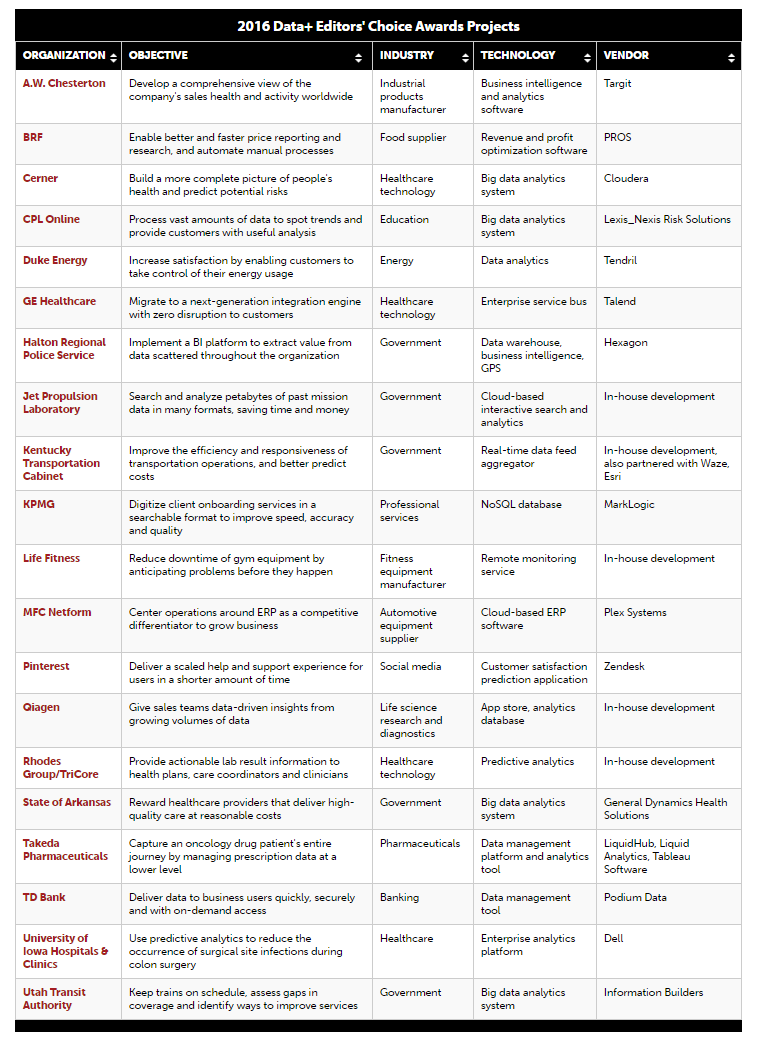 2016 Data+ Editors' Choice Awards Projects

| ORGANIZATION | OBJECTIVE | INDUSTRY | TECHNOLOGY | VENDOR |
|---|---|---|---|---|
| A.W. Chesterton | Develop a comprehensive view of the company's sales health and activity worldwide | Industrial products manufacturer | Business intelligence and analytics software | Targit |
| BRF | Enable better and faster price reporting and research, and automate manual processes | Food supplier | Revenue and profit optimization software | PROS |
| Cerner | Build a more complete picture of people's health and predict potential risks | Healthcare technology | Big data analytics system | Cloudera |
| CPL Online | Process vast amounts of data to spot trends and provide customers with useful analysis | Education | Big data analytics system | Lexis_Nexis Risk Solutions |
| Duke Energy | Increase satisfaction by enabling customers to take control of their energy usage | Energy | Data analytics | Tendril |
| GE Healthcare | Migrate to a next-generation integration engine with zero disruption to customers | Healthcare technology | Enterprise service bus | Talend |
| Halton Regional Police Service | Implement a BI platform to extract value from data scattered throughout the organization | Government | Data warehouse, business intelligence, GPS | Hexagon |
| Jet Propulsion Laboratory | Search and analyze petabytes of past mission data in many formats, saving time and money | Government | Cloud-based interactive search and analytics | In-house development |
| Kentucky Transportation Cabinet | Improve the efficiency and responsiveness of transportation operations, and better predict costs | Government | Real-time data feed aggregator | In-house development, also partnered with Waze, Esri |
| KPMG | Digitize client onboarding services in a searchable format to improve speed, accuracy and quality | Professional services | NoSQL database | MarkLogic |
| Life Fitness | Reduce downtime of gym equipment by anticipating problems before they happen | Fitness equipment manufacturer | Remote monitoring service | In-house development |
| MFC Netform | Center operations around ERP as a competitive differentiator to grow business | Automotive equipment supplier | Cloud-based ERP software | Plex Systems |
| Pinterest | Deliver a scaled help and support experience for users in a shorter amount of time | Social media | Customer satisfaction prediction application | Zendesk |
| Qiagen | Give sales teams data-driven insights from growing volumes of data | Life science research and diagnostics | App store, analytics database | In-house development |
| Rhodes Group/TriCore | Provide actionable lab result information to health plans, care coordinators and clinicians | Healthcare technology | Predictive analytics | In-house development |
| State of Arkansas | Reward healthcare providers that deliver high-quality care at reasonable costs | Government | Big data analytics system | General Dynamics Health Solutions |
| Takeda Pharmaceuticals | Capture an oncology drug patient's entire journey by managing prescription data at a lower level | Pharmaceuticals | Data management platform and analytics tool | LiquidHub, Liquid Analytics, Tableau Software |
| TD Bank | Deliver data to business users quickly, securely and with on-demand access | Banking | Data management tool | Podium Data |
| University of Iowa Hospitals & Clinics | Use predictive analytics to reduce the occurrence of surgical site infections during colon surgery | Healthcare | Enterprise analytics platform | Dell |
| Utah Transit Authority | Keep trains on schedule, assess gaps in coverage and identify ways to improve services | Government | Big data analytics system | Information Builders |